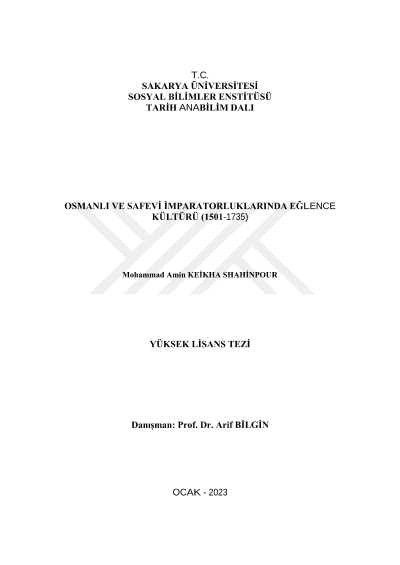 T.C.
SAKARYA ÜNİVERSİTESİ
SOSYAL BİLİMLER ENSTİTÜSÜ
TARİH ANABİLİM DALI

OSMANLI VE SAFEVİ İMPARATORLUKLARINDA EĞLENCE KÜLTÜRÜ (1501-1735)

Mohammad Amin KEİKHA SHAHİNPOUR

YÜKSEK LİSANS TEZİ

Danışman: Prof. Dr. Arif BİLGİN

OCAK - 2023